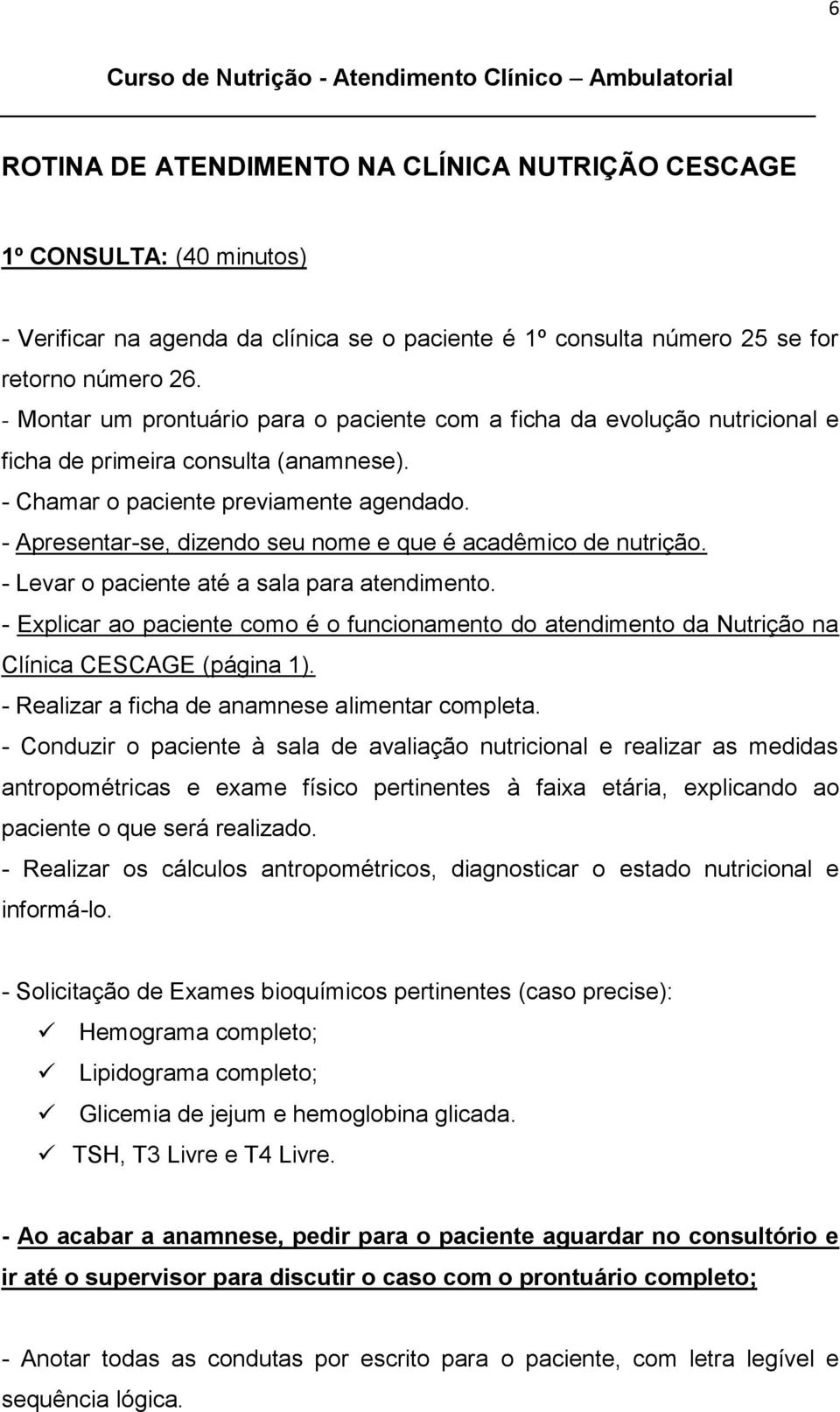 6

Curso de Nutrição - Atendimento Clínico – Ambulatorial

ROTINA DE ATENDIMENTO NA CLÍNICA NUTRIÇÃO CESCAGE

1º CONSULTA: (40 minutos)

- Verificar na agenda da clínica se o paciente é 1º consulta número 25 se for retorno número 26.
- Montar um prontuário para o paciente com a ficha da evolução nutricional e ficha de primeira consulta (anamnese).
- Chamar o paciente previamente agendado.
- Apresentar-se, dizendo seu nome e que é acadêmico de nutrição.
- Levar o paciente até a sala para atendimento.
- Explicar ao paciente como é o funcionamento do atendimento da Nutrição na Clínica CESCAGE (página 1).
- Realizar a ficha de anamnese alimentar completa.
- Conduzir o paciente à sala de avaliação nutricional e realizar as medidas antropométricas e exame físico pertinentes à faixa etária, explicando ao paciente o que será realizado.
- Realizar os cálculos antropométricos, diagnosticar o estado nutricional e informá-lo.

- Solicitação de Exames bioquímicos pertinentes (caso precise):
✓ Hemograma completo;
✓ Lipidograma completo;
✓ Glicemia de jejum e hemoglobina glicada.
✓ TSH, T3 Livre e T4 Livre.

- Ao acabar a anamnese, pedir para o paciente aguardar no consultório e ir até o supervisor para discutir o caso com o prontuário completo;

- Anotar todas as condutas por escrito para o paciente, com letra legível e sequência lógica.